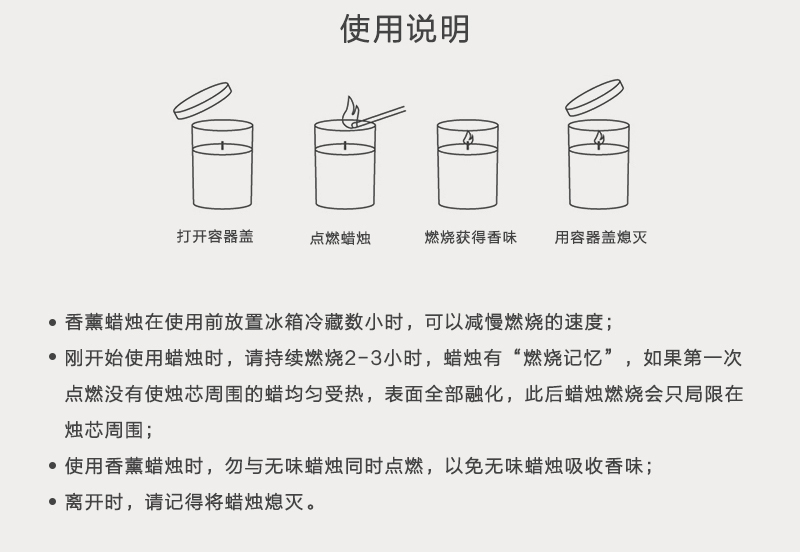 使用说明

打开容器盖

点燃蜡烛

燃烧获得香味

用容器盖熄灭

• 香薰蜡烛在使用前放置冰箱冷藏数小时，可以减慢燃烧的速度；

• 刚开始使用蜡烛时，请持续燃烧2-3小时，蜡烛有“燃烧记忆”，如果第一次点燃没有使烛芯周围的蜡均匀受热，表面全部融化，此后蜡烛燃烧会只局限在烛芯周围；

• 使用香薰蜡烛时，勿与无味蜡烛同时点燃，以免无味蜡烛吸收香味；

• 离开时，请记得将蜡烛熄灭。